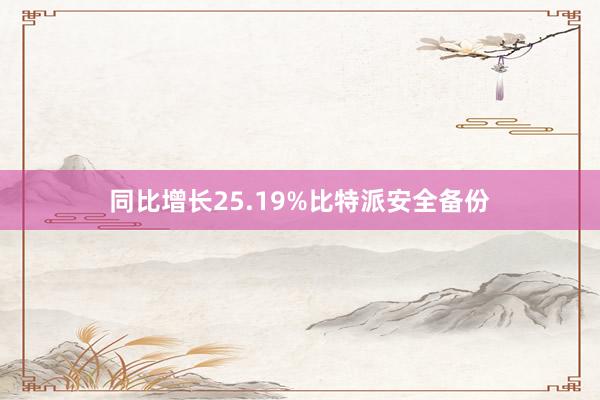 同比增长25.19%比特派安全备份